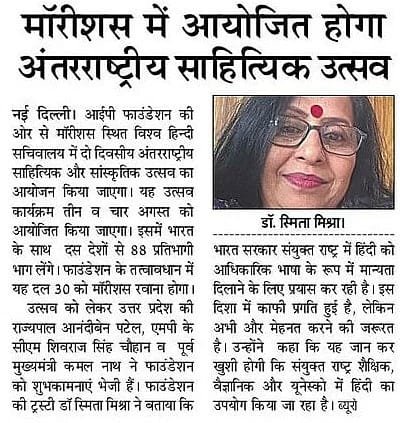 मॉरीशस में आयोजित होगा अंतरराष्ट्रीय साहित्यिक उत्सव

नई दिल्ली। आईपी फाउंडेशन की ओर से मॉरीशस स्थित विश्व हिन्दी सचिवालय में दो दिवसीय अंतरराष्ट्रीय साहित्यिक और सांस्कृतिक उत्सव का आयोजन किया जाएगा। यह उत्सव कार्यक्रम तीन व चार अगस्त को आयोजित किया जाएगा। इसमें भारत के साथ दस देशों से 88 प्रतिभागी भाग लेंगे। फाउंडेशन के तत्वावधान में यह दल 30 को मॉरीशस रवाना होगा।

उत्सव को लेकर उत्तर प्रदेश की राज्यपाल आनंदीबेन पटेल, एमपी के सीएम शिवराज सिंह चौहान व पूर्व मुख्यमंत्री कमल नाथ ने फाउंडेशन को शुभकामनाएं भेजी हैं। फाउंडेशन की ट्रस्टी डॉ स्मिता मिश्रा ने बताया कि

डॉ. स्मिता मिश्रा।

भारत सरकार संयुक्त राष्ट्र में हिंदी को आधिकारिक भाषा के रूप में मान्यता दिलाने के लिए प्रयास कर रही है। इस दिशा में काफी प्रगति हुई है, लेकिन अभी और मेहनत करने की जरूरत है। उन्होंने कहा कि यह जान कर खुशी होगी कि संयुक्त राष्ट्र शैक्षिक, वैज्ञानिक और यूनेस्को में हिंदी का उपयोग किया जा रहा है। ब्यूरो